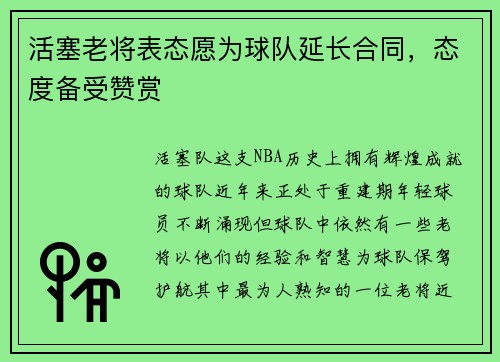 活塞老将表态愿为球队延长合同，态度备受赞赏

活塞队这支NBA历史上拥有辉煌成就的球队近年来正处于重建期年轻球员不断涌现但球队中依然有一些老将以他们的经验和智慧为球队保驾护航其中最为人熟知的一位老将近